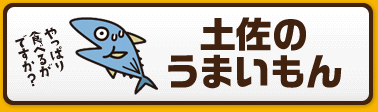 やっぱり
食べるが
ですか？

土佐の
うまいもん